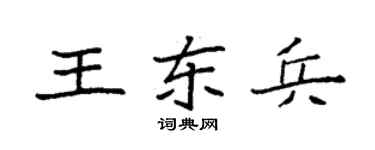 王东兵

词典网